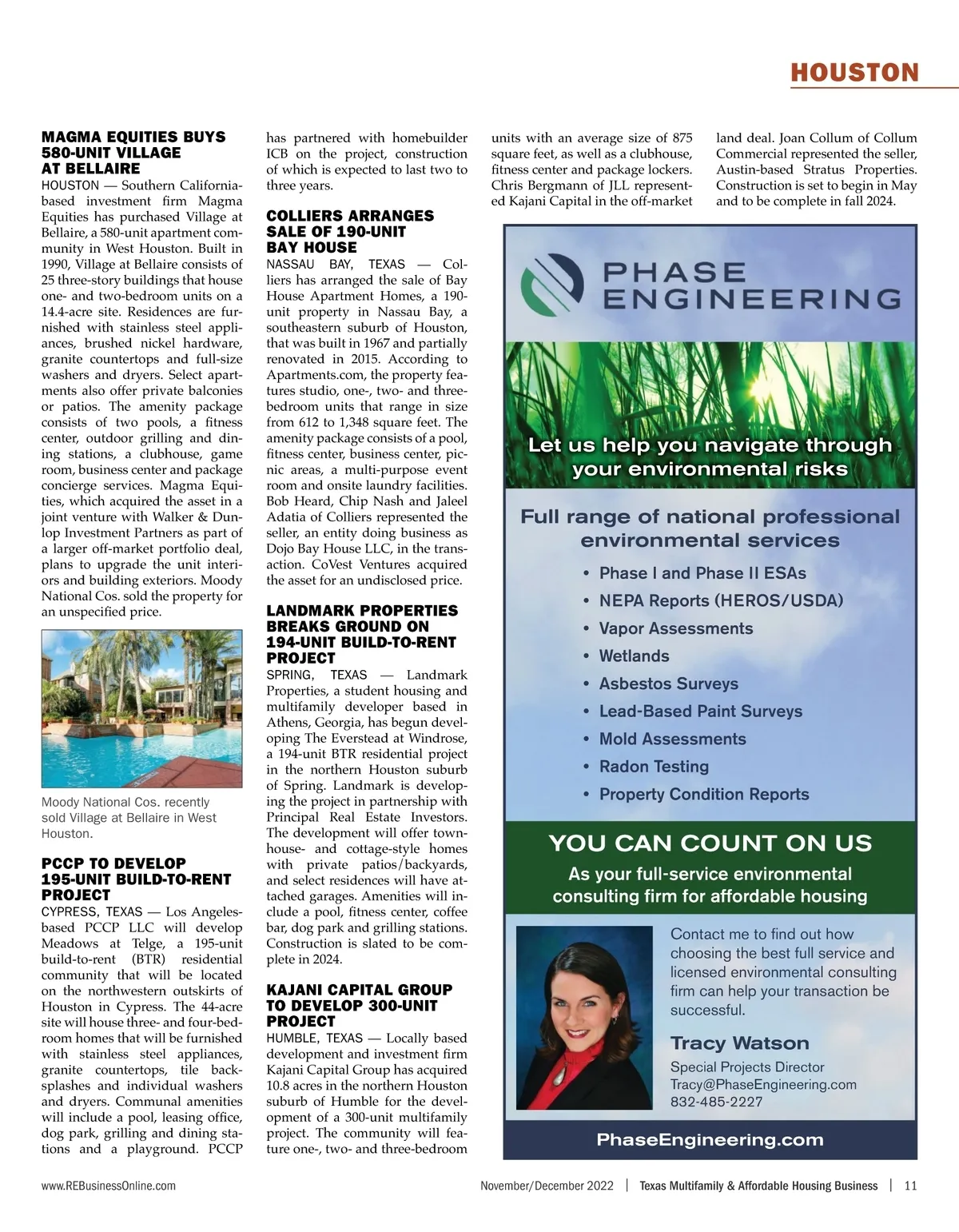 HOUSTON

MAGMA EQUITIES BUYS 580-UNIT VILLAGE AT BELLAIRE

HOUSTON — Southern California-based investment firm Magma Equities has purchased Village at Bellaire, a 580-unit apartment community in West Houston. Built in 1990, Village at Bellaire consists of 25 three-story buildings that house one- and two-bedroom units on a 14.4-acre site. Residences are furnished with stainless steel appliances, brushed nickel hardware, granite countertops and full-size washers and dryers. Select apartments also offer private balconies or patios. The amenity package consists of two pools, a fitness center, outdoor grilling and dining stations, a clubhouse, game room, business center and package concierge services. Magma Equities, which acquired the asset in a joint venture with Walker & Dunlop Investment Partners as part of a larger off-market portfolio deal, plans to upgrade the unit interiors and building exteriors. Moody National Cos. sold the property for an unspecified price.

Moody National Cos. recently sold Village at Bellaire in West Houston.

PCCP TO DEVELOP 195-UNIT BUILD-TO-RENT PROJECT

CYPRESS, TEXAS — Los Angeles-based PCCP LLC will develop Meadows at Telge, a 195-unit build-to-rent (BTR) residential community that will be located on the northwestern outskirts of Houston in Cypress. The 44-acre site will house three- and four-bedroom homes that will be furnished with stainless steel appliances, granite countertops, tile backsplashes and individual washers and dryers. Communal amenities will include a pool, leasing office, dog park, grilling and dining stations and a playground. PCCP has partnered with homebuilder ICB on the project, construction of which is expected to last two to three years.

COLLIERS ARRANGES SALE OF 190-UNIT BAY HOUSE

NASSAU BAY, TEXAS — Colliers has arranged the sale of Bay House Apartment Homes, a 190-unit property in Nassau Bay, a southeastern suburb of Houston, that was built in 1967 and partially renovated in 2015. According to Apartments.com, the property features studio, one-, two- and three-bedroom units that range in size from 612 to 1,348 square feet. The amenity package consists of a pool, fitness center, business center, picnic areas, a multi-purpose event room and onsite laundry facilities. Bob Heard, Chip Nash and Jaleel Adatia of Colliers represented the seller, an entity doing business as Dojo Bay House LLC, in the transaction. CoVest Ventures acquired the asset for an undisclosed price.

LANDMARK PROPERTIES BREAKS GROUND ON 194-UNIT BUILD-TO-RENT PROJECT

SPRING, TEXAS — Landmark Properties, a student housing and multifamily developer based in Athens, Georgia, has begun developing The Everstead at Windrose, a 194-unit BTR residential project in the northern Houston suburb of Spring. Landmark is developing the project in partnership with Principal Real Estate Investors. The development will offer townhouse- and cottage-style homes with private patios/backyards, and select residences will have attached garages. Amenities will include a pool, fitness center, coffee bar, dog park and grilling stations. Construction is slated to be complete in 2024.

KAJANI CAPITAL GROUP TO DEVELOP 300-UNIT PROJECT

HUMBLE, TEXAS — Locally based development and investment firm Kajani Capital Group has acquired 10.8 acres in the northern Houston suburb of Humble for the development of a 300-unit multifamily project. The community will feature one-, two- and three-bedroom units with an average size of 875 square feet, as well as a clubhouse, fitness center and package lockers. Chris Bergmann of JLL represented Kajani Capital in the off-market land deal. Joan Collum of Collum Commercial represented the seller, Austin-based Stratus Properties. Construction is set to begin in May and to be complete in fall 2024.

PHASE ENGINEERING

Let us help you navigate through your environmental risks

Full range of national professional environmental services

• Phase I and Phase II ESAs
• NEPA Reports (HEROS/USDA)
• Vapor Assessments
• Wetlands
• Asbestos Surveys
• Lead-Based Paint Surveys
• Mold Assessments
• Radon Testing
• Property Condition Reports

YOU CAN COUNT ON US

As your full-service environmental consulting firm for affordable housing

Contact me to find out how choosing the best full service and licensed environmental consulting firm can help your transaction be successful.

Tracy Watson
Special Projects Director
Tracy@PhaseEngineering.com
832-485-2227

PhaseEngineering.com

www.REBusinessOnline.com

November/December 2022 | Texas Multifamily & Affordable Housing Business | 11